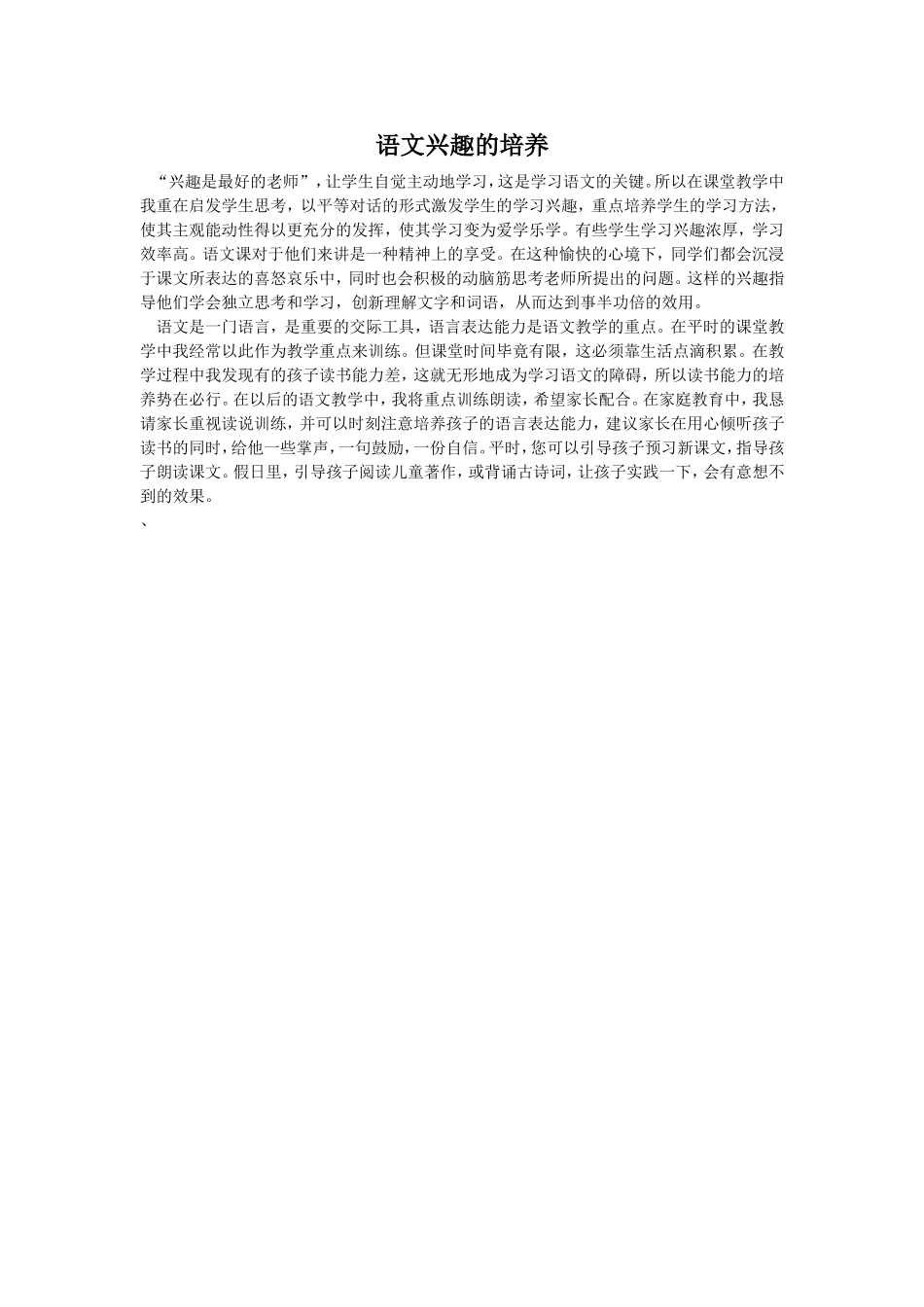 语文兴趣的培养

“兴趣是最好的老师”，让学生自觉主动地学习，这是学习语文的关键。所以在课堂教学中我重在启发学生思考，以平等对话的形式激发学生的学习兴趣，重点培养学生的学习方法，使其主观能动性得以更充分的发挥，使其学习变为爱学乐学。有些学生学习兴趣浓厚，学习效率高。语文课对于他们来讲是一种精神上的享受。在这种愉快的心境下，同学们都会沉浸于课文所表达的喜怒哀乐中，同时也会积极的动脑筋思考老师所提出的问题。这样的兴趣指导他们学会独立思考和学习，创新理解文字和词语，从而达到事半功倍的效用。

语文是一门语言，是重要的交际工具，语言表达能力是语文教学的重点。在平时的课堂教学中我经常以此作为教学重点来训练。但课堂时间毕竟有限，这必须靠生活点滴积累。在教学过程中我发现有的孩子读书能力差，这就无形地成为学习语文的障碍，所以读书能力的培养势在必行。在以后的语文教学中，我将重点训练朗读，希望家长配合。在家庭教育中，我恳请家长重视读说训练，并可以时刻注意培养孩子的语言表达能力，建议家长在用心倾听孩子读书的同时，给他一些掌声，一句鼓励，一份自信。平时，您可以引导孩子预习新课文，指导孩子朗读课文。假日里，引导孩子阅读儿童著作，或背诵古诗词，让孩子实践一下，会有意想不到的效果。
、